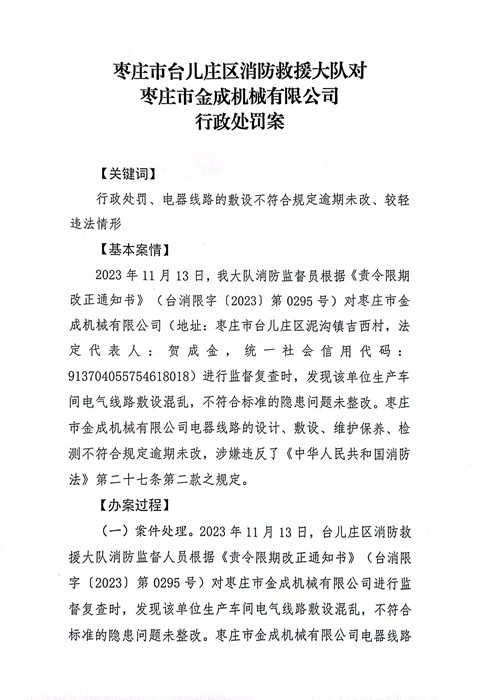 枣庄市台儿庄区消防救援大队对
枣庄市金成机械有限公司
行政处罚案

【关键词】

行政处罚、电器线路的敷设不符合规定逾期未改、较轻违法情形

【基本案情】

2023 年 11 月 13 日，我大队消防监督员根据《责令限期改正通知书》（台消限字〔2023〕第 0295 号）对枣庄市金成机械有限公司（地址：枣庄市台儿庄区泥沟镇吉西村，法定代表人：贺成金，统一社会信用代码：913704055754618018）进行监督复查时，发现该单位生产车间电气线路敷设混乱，不符合标准的隐患问题未整改。枣庄市金成机械有限公司电器线路的设计、敷设、维护保养、检测不符合规定逾期未改，涉嫌违反了《中华人民共和国消防法》第二十七条第二款之规定。

【办案过程】

（一）案件处理。2023 年 11 月 13 日，台儿庄区消防救援大队消防监督人员根据《责令限期改正通知书》（台消限字〔2023〕第 0295 号）对枣庄市金成机械有限公司进行监督复查时，发现该单位生产车间电气线路敷设混乱，不符合标准的隐患问题未整改。枣庄市金成机械有限公司电器线路